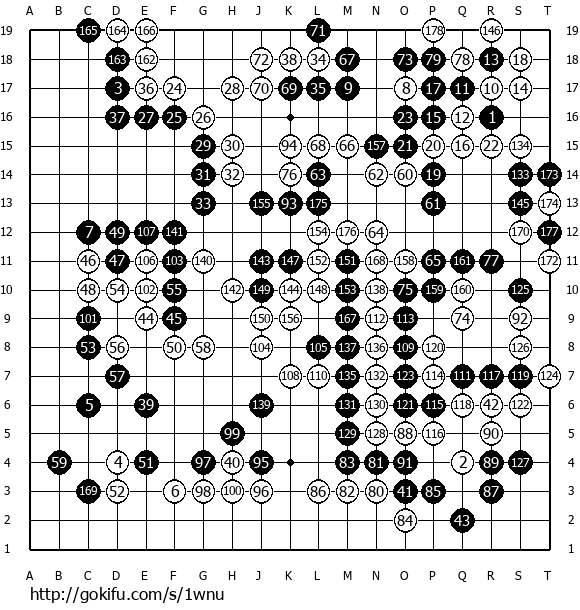 A B C D E F G H J K L M N O P Q R S T

19 165 164 166 71 178 146 19
18 163 162 72 38 34 67 73 79 78 13 18 18
17 3 36 24 28 70 69 35 9 8 17 11 10 14 17
16 37 27 25 26 23 15 12 1 16
15 29 30 94 68 66 157 21 20 16 22 134 15
14 31 32 76 63 62 60 19 133 173 14
13 33 155 93 175 61 145 174 13
12 7 49 107 141 154 176 64 170 177 12
11 46 47 106 103 140 143 147 152 151 168 158 65 161 77 172 11
10 48 54 102 55 142 149 144 148 153 138 75 159 160 125 10
9 101 44 45 150 156 167 112 113 74 92 9
8 53 56 50 58 104 105 137 136 109 120 126 8
7 57 108 110 135 132 123 114 111 117 119 124 7
6 5 39 139 131 130 121 115 118 42 122 6
5 99 129 128 88 116 90 5
4 59 4 51 97 40 95 83 81 91 2 89 127 4
3 169 52 6 98 100 96 86 82 80 41 85 87 3
2 84 43 2
1 1

A B C D E F G H J K L M N O P Q R S T

http://gokifu.com/s/1wnu